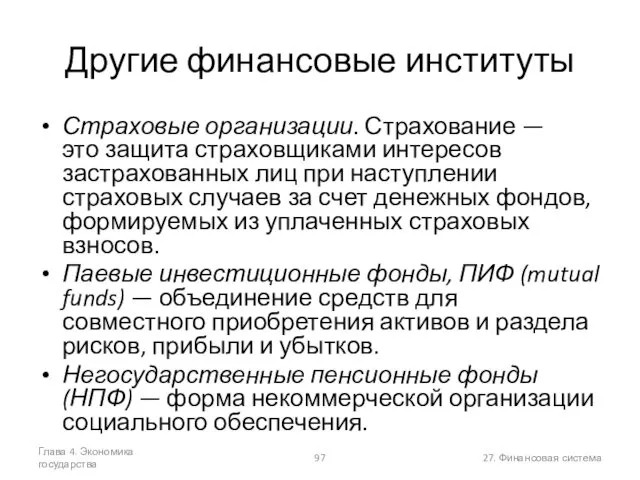 Другие финансовые институты

• Страховые организации. Страхование — это защита страховщиками интересов застрахованных лиц при наступлении страховых случаев за счет денежных фондов, формируемых из уплаченных страховых взносов.
• Паевые инвестиционные фонды, ПИФ (mutual funds) — объединение средств для совместного приобретения активов и раздела рисков, прибыли и убытков.
• Негосударственные пенсионные фонды (НПФ) — форма некоммерческой организации социального обеспечения.

Глава 4. Экономика государства

97

27. Финансовая система